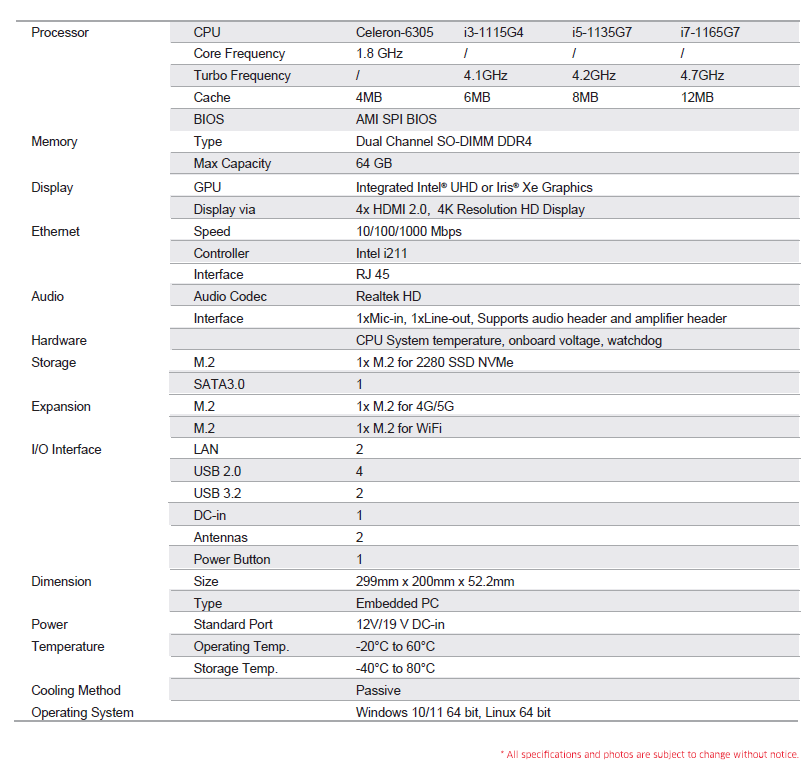 | | | | | | |
|---|---|---|---|---|---|
| Processor | CPU | Celeron-6305 | i3-1115G4 | i5-1135G7 | i7-1165G7 |
| | Core Frequency | 1.8 GHz | / | / | / |
| | Turbo Frequency | / | 4.1GHz | 4.2GHz | 4.7GHz |
| | Cache | 4MB | 6MB | 8MB | 12MB |
| | BIOS | AMI SPI BIOS | | | |
| Memory | Type | Dual Channel SO-DIMM DDR4 | | | |
| | Max Capacity | 64 GB | | | |
| Display | GPU | Integrated Intel® UHD or Iris® Xe Graphics | | | |
| | Display via | 4x HDMI 2.0, 4K Resolution HD Display | | | |
| Ethernet | Speed | 10/100/1000 Mbps | | | |
| | Controller | Intel i211 | | | |
| | Interface | RJ 45 | | | |
| Audio | Audio Codec | Realtek HD | | | |
| | Interface | 1xMic-in, 1xLine-out, Supports audio header and amplifier header | | | |
| Hardware | | CPU System temperature, onboard voltage, watchdog | | | |
| Storage | M.2 | 1x M.2 for 2280 SSD NVMe | | | |
| | SATA3.0 | 1 | | | |
| Expansion | M.2 | 1x M.2 for 4G/5G | | | |
| | M.2 | 1x M.2 for WiFi | | | |
| I/O Interface | LAN | 2 | | | |
| | USB 2.0 | 4 | | | |
| | USB 3.2 | 2 | | | |
| | DC-in | 1 | | | |
| | Antennas | 2 | | | |
| | Power Button | 1 | | | |
| Dimension | Size | 299mm x 200mm x 52.2mm | | | |
| | Type | Embedded PC | | | |
| Power | Standard Port | 12V/19 V DC-in | | | |
| Temperature | Operating Temp. | -20°C to 60°C | | | |
| | Storage Temp. | -40°C to 80°C | | | |
| Cooling Method | | Passive | | | |
| Operating System | | Windows 10/11 64 bit, Linux 64 bit | | | |

* All specifications and photos are subject to change without notice.